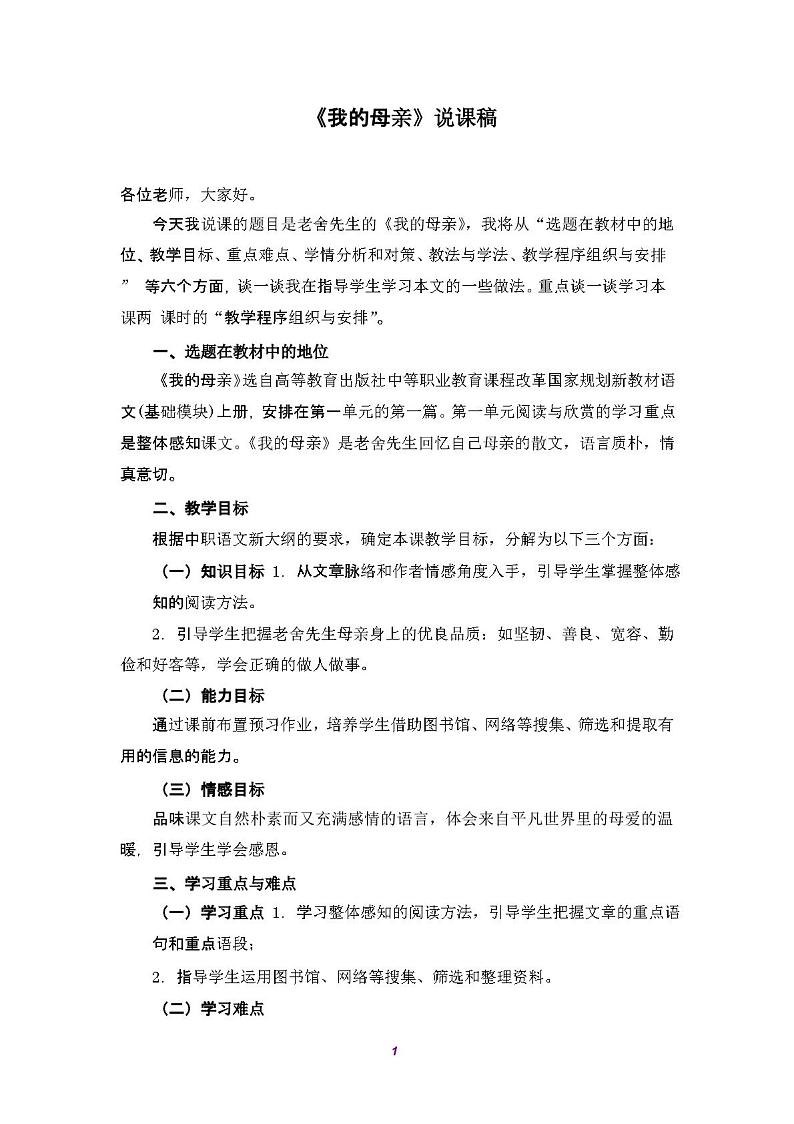 《我的母亲》说课稿

各位老师，大家好。

今天我说课的题目是老舍先生的《我的母亲》，我将从“选题在教材中的地位、教学目标、重点难点、学情分析和对策、教法与学法、教学程序组织与安排” 等六个方面，谈一谈我在指导学生学习本文的一些做法。重点谈一谈学习本课两 课时的“教学程序组织与安排”。

一、选题在教材中的地位

《我的母亲》选自高等教育出版社中等职业教育课程改革国家规划新教材语文(基础模块)上册，安排在第一单元的第一篇。第一单元阅读与欣赏的学习重点是整体感知课文。《我的母亲》是老舍先生回忆自己母亲的散文，语言质朴，情真意切。

二、教学目标

根据中职语文新大纲的要求，确定本课教学目标，分解为以下三个方面：

（一）知识目标 1. 从文章脉络和作者情感角度入手，引导学生掌握整体感知的阅读方法。

2. 引导学生把握老舍先生母亲身上的优良品质：如坚韧、善良、宽容、勤俭和好客等，学会正确的做人做事。

（二）能力目标

通过课前布置预习作业，培养学生借助图书馆、网络等搜集、筛选和提取有用的信息的能力。

（三）情感目标

品味课文自然朴素而又充满感情的语言，体会来自平凡世界里的母爱的温暖，引导学生学会感恩。

三、学习重点与难点

（一）学习重点 1. 学习整体感知的阅读方法，引导学生把握文章的重点语句和重点语段；

2. 指导学生运用图书馆、网络等搜集、筛选和整理资料。

（二）学习难点

1